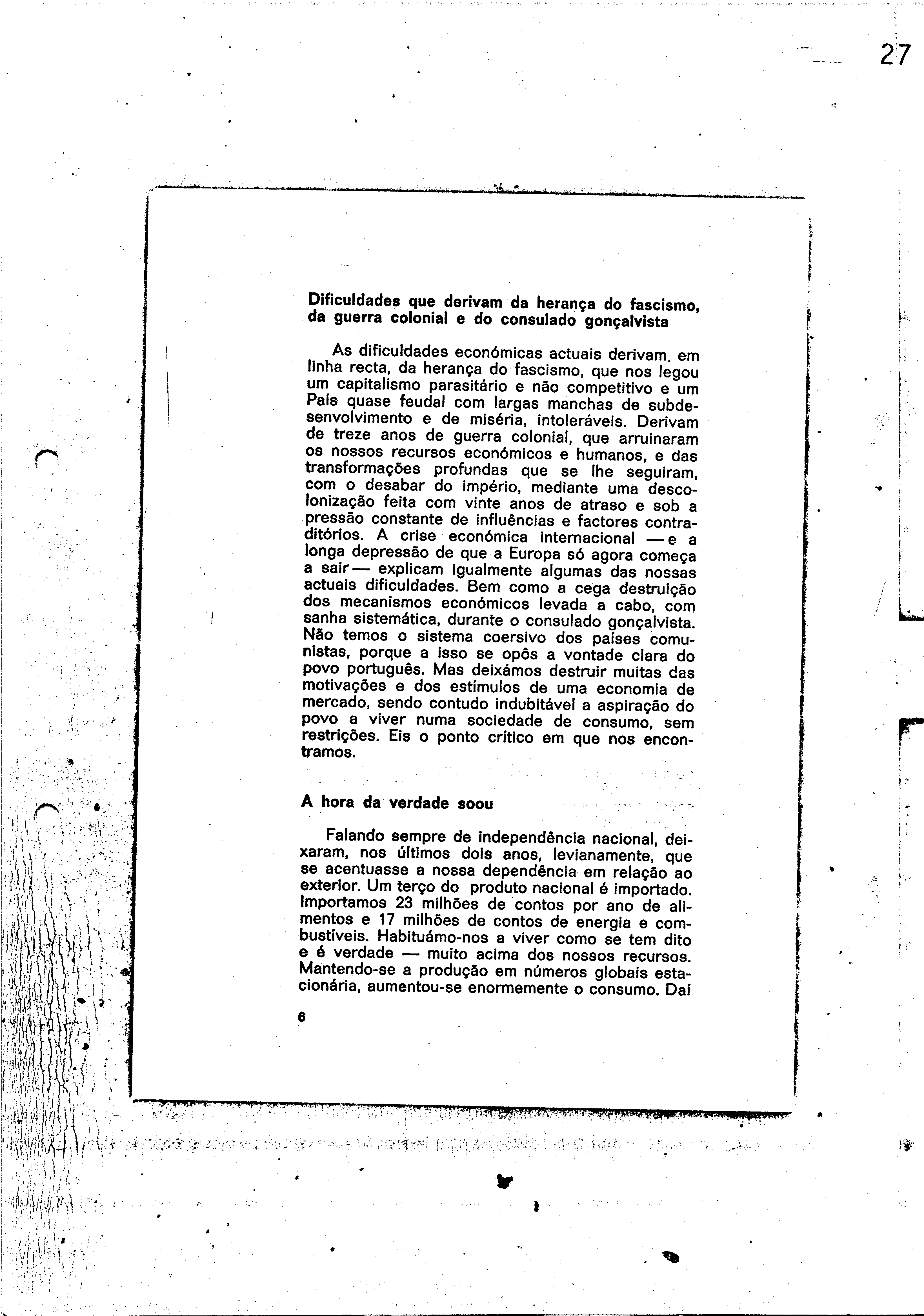 27

Dificuldades que derivam da herança do fascismo, da guerra colonial e do consulado gonçalvista

As dificuldades económicas actuais derivam, em linha recta, da herança do fascismo, que nos legou um capitalismo parasitário e não competitivo e um País quase feudal com largas manchas de subdesenvolvimento e de miséria, intoleráveis. Derivam de treze anos de guerra colonial, que arruinaram os nossos recursos económicos e humanos, e das transformações profundas que se lhe seguiram, com o desabar do império, mediante uma descolonização feita com vinte anos de atraso e sob a pressão constante de influências e factores contraditórios. A crise económica internacional — e a longa depressão de que a Europa só agora começa a sair — explicam igualmente algumas das nossas actuais dificuldades. Bem como a cega destruição dos mecanismos económicos levada a cabo, com sanha sistemática, durante o consulado gonçalvista. Não temos o sistema coersivo dos países comunistas, porque a isso se opôs a vontade clara do povo português. Mas deixámos destruir muitas das motivações e dos estímulos de uma economia de mercado, sendo contudo indubitável a aspiração do povo a viver numa sociedade de consumo, sem restrições. Eis o ponto crítico em que nos encontramos.

A hora da verdade soou

Falando sempre de independência nacional, deixaram, nos últimos dois anos, levianamente, que se acentuasse a nossa dependência em relação ao exterior. Um terço do produto nacional é importado. Importamos 23 milhões de contos por ano de alimentos e 17 milhões de contos de energia e combustíveis. Habituámo-nos a viver como se tem dito e é verdade — muito acima dos nossos recursos. Mantendo-se a produção em números globais estacionária, aumentou-se enormemente o consumo. Daí

6